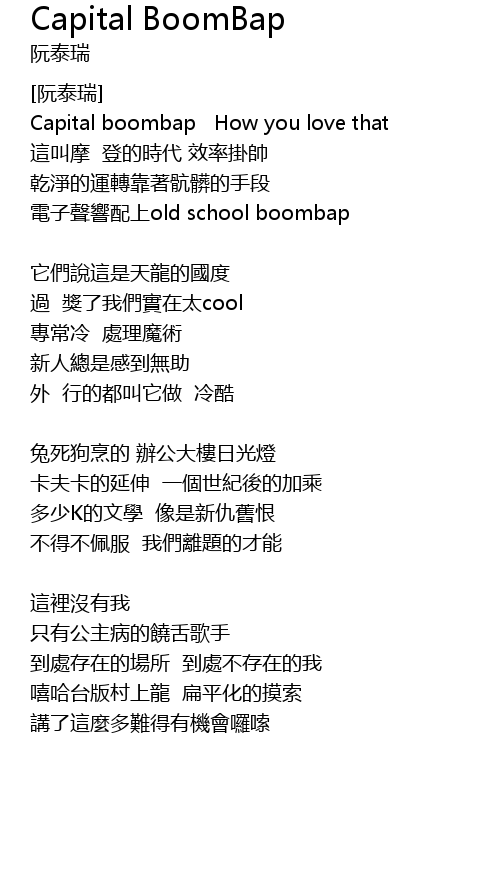 Capital BoomBap
阮泰瑞

[阮泰瑞]
Capital boombap How you love that
這叫摩 登的時代 效率掛帥
乾淨的運轉靠著骯髒的手段
電子聲響配上old school boombap

它們說這是天龍的國度
過 獎了我們實在太cool
專常冷 處理魔術
新人總是感到無助
外 行的都叫它做 冷酷

兔死狗烹的 辦公大樓日光燈
卡夫卡的延伸 一個世紀後的加乘
多少K的文學 像是新仇舊恨
不得不佩服 我們離題的才能

這裡沒有我
只有公主病的饒舌歌手
到處存在的場所 到處不存在的我
嘻哈台版村上龍 扁平化的摸索
講了這麼多難得有機會囉嗦